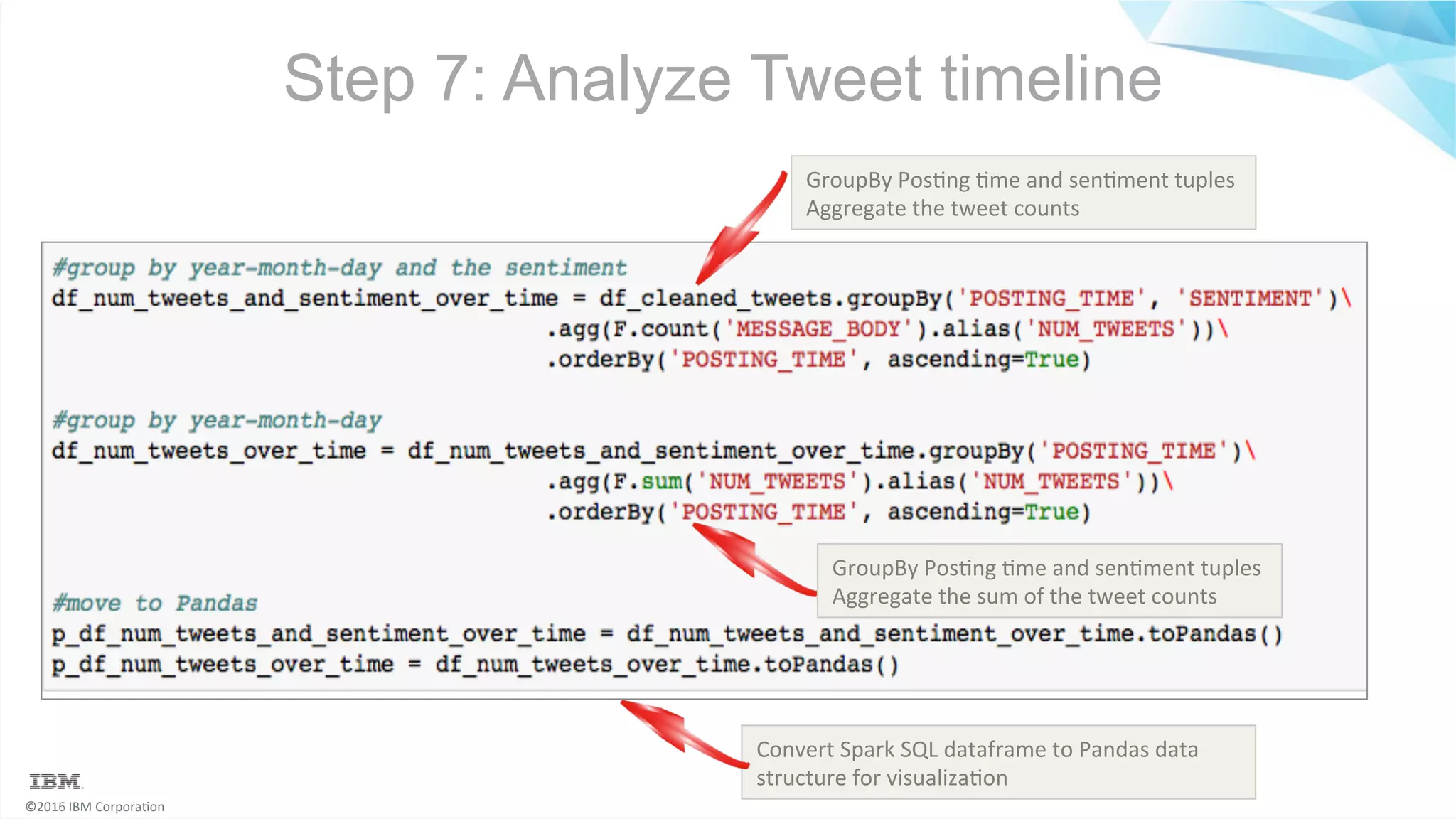 Step 7: Analyze Tweet timeline

GroupBy Posting time and sentiment tuples
Aggregate the tweet counts

#group by year-month-day and the sentiment
df_num_tweets_and_sentiment_over_time = df_cleaned_tweets.groupBy('POSTING_TIME', 'SENTIMENT')\
.agg(F.count('MESSAGE_BODY').alias('NUM_TWEETS'))\
.orderBy('POSTING_TIME', ascending=True)

#group by year-month-day
df_num_tweets_over_time = df_num_tweets_and_sentiment_over_time.groupBy('POSTING_TIME')\
.agg(F.sum('NUM_TWEETS').alias('NUM_TWEETS'))\
.orderBy('POSTING_TIME', ascending=True)

GroupBy Posting time and sentiment tuples
Aggregate the sum of the tweet counts

#move to Pandas
p_df_num_tweets_and_sentiment_over_time = df_num_tweets_and_sentiment_over_time.toPandas()
p_df_num_tweets_over_time = df_num_tweets_over_time.toPandas()

Convert Spark SQL dataframe to Pandas data structure for visualization

IBM
©2016 IBM Corporation